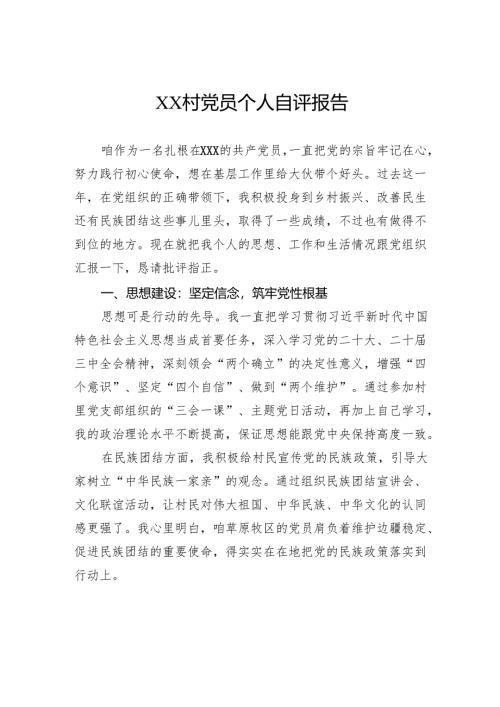 XX村党员个人自评报告

咱作为一名扎根在XXX的共产党员，一直把党的宗旨牢记在心，努力践行初心使命，想在基层工作里给大伙带个好头。过去这一年，在党组织的正确带领下，我积极投身到乡村振兴、改善民生还有民族团结这些事儿里头，取得了一些成绩，不过也有做得不到位的地方。现在就把我个人的思想、工作和生活情况跟党组织汇报一下，恳请批评指正。

一、思想建设：坚定信念，筑牢党性根基

思想可是行动的先导。我一直把学习贯彻习近平新时代中国特色社会主义思想当成首要任务，深入学习党的二十大、二十届三中全会精神，深刻领会“两个确立”的决定性意义，增强“四个意识”、坚定“四个自信”、做到“两个维护”。通过参加村里党支部组织的“三会一课”、主题党日活动，再加上自己学习，我的政治理论水平不断提高，保证思想能跟党中央保持高度一致。

在民族团结方面，我积极给村民宣传党的民族政策，引导大家树立“中华民族一家亲”的观念。通过组织民族团结宣讲会、文化联谊活动，让村民对伟大祖国、中华民族、中华文化的认同感更强了。我心里明白，咱草原牧区的党员肩负着维护边疆稳定、促进民族团结的重要使命，得实实在在地把党的民族政策落实到行动上。